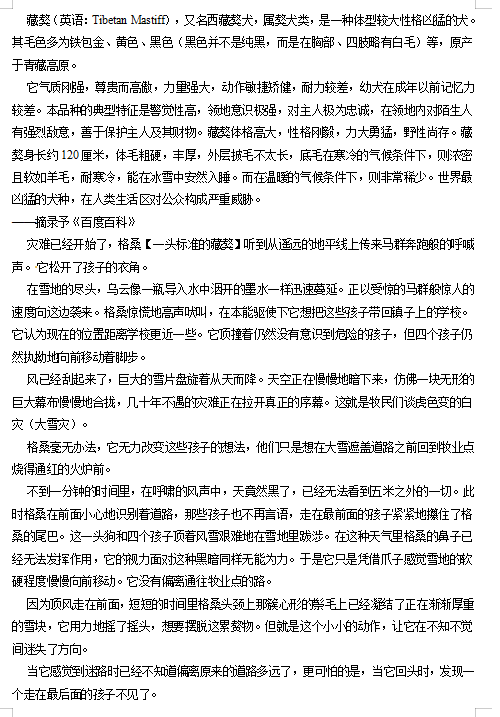 藏獒（英语：Tibetan Mastiff），又名西藏獒犬，属獒犬类，是一种体型较大性格凶猛的犬。其毛色多为铁包金、黄色、黑色（黑色并不是纯黑，而是在胸部、四肢略有白毛）等，原产于青藏高原。

它气质刚强，尊贵而高傲，力量强大，动作敏捷矫健，耐力较差，幼犬在成年以前记忆力较差。本品种的典型特征是警觉性高，领地意识极强，对主人极为忠诚，在领地内对陌生人有强烈敌意，善于保护主人及其财物。藏獒体格高大，性格刚毅，力大勇猛，野性尚存。藏獒身长约120厘米，体毛粗硬，丰厚，外层披毛不太长，底毛在寒冷的气候条件下，则浓密且软如羊毛，耐寒冷，能在冰雪中安然入睡。而在温暖的气候条件下，则非常稀少。世界最凶猛的犬种，在人类生活区对公众构成严重威胁。

——摘录予《百度百科》

灾难已经开始了，格桑【一头标准的藏獒】听到从遥远的地平线上传来马群奔跑般的呼喊声。它松开了孩子的衣角。

在雪地的尽头，乌云像一瓶导入水中洇开的墨水一样迅速蔓延。正以受惊的马群般惊人的速度向这边袭来。格桑惊慌地高声吠叫，在本能驱使下它想把这些孩子带回镇子上的学校。它认为现在的位置距离学校更近一些。它顶撞着仍然没有意识到危险的孩子，但四个孩子仍然执拗地向前移动着脚步。

风已经刮起来了，巨大的雪片盘旋着从天而降。天空正在慢慢地暗下来，仿佛一块无形的巨大幕布慢慢地合拢，几十年不遇的灾难正在拉开真正的序幕。这就是牧民们谈虎色变的白灾（大雪灾）。

格桑毫无办法，它无力改变这些孩子的想法，他们只是想在大雪遮盖道路之前回到牧业点烧得通红的火炉前。

不到一分钟的时间里，在呼啸的风声中，天竟然黑了，已经无法看到五米之外的一切。此时格桑在前面小心地识别着道路，那些孩子也不再言语，走在最前面的孩子紧紧地攥住了格桑的尾巴。这一头狗和四个孩子顶着风雪艰难地在雪地里跋涉。在这种天气里格桑的鼻子已经无法发挥作用，它的视力面对这种黑暗同样无能为力。于是它只是凭借爪子感觉雪地的软硬程度慢慢向前移动。它没有偏离通往牧业点的路。

因为顶风走在前面，短短的时间里格桑头颈上那簇心形的鬃毛上已经凝结了正在渐渐厚重的雪块，它用力地摇了摇头，想要摆脱这累赘物。但就是这个小小的动作，让它在不知不觉间迷失了方向。

当它感觉到迷路时已经不知道偏离原来的道路多远了，更可怕的是，当它回头时，发现一个走在最后面的孩子不见了。